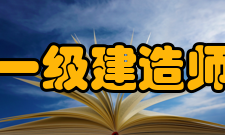 一级建造师